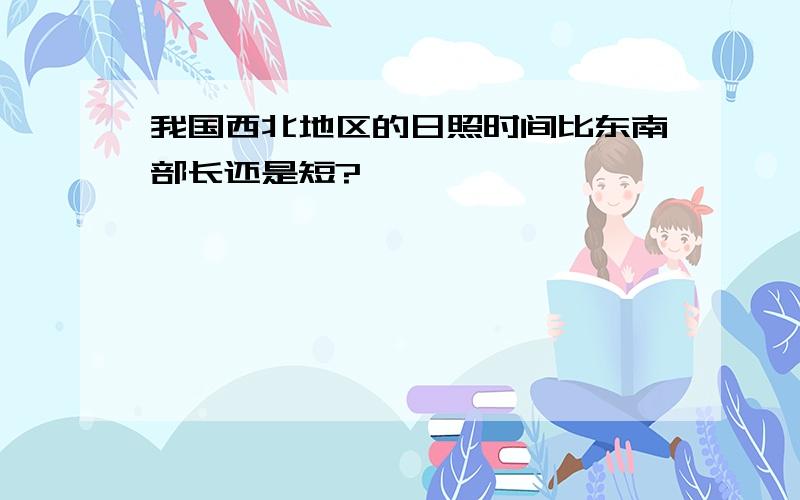 我国西北地区的日照时间比东南部长还是短?